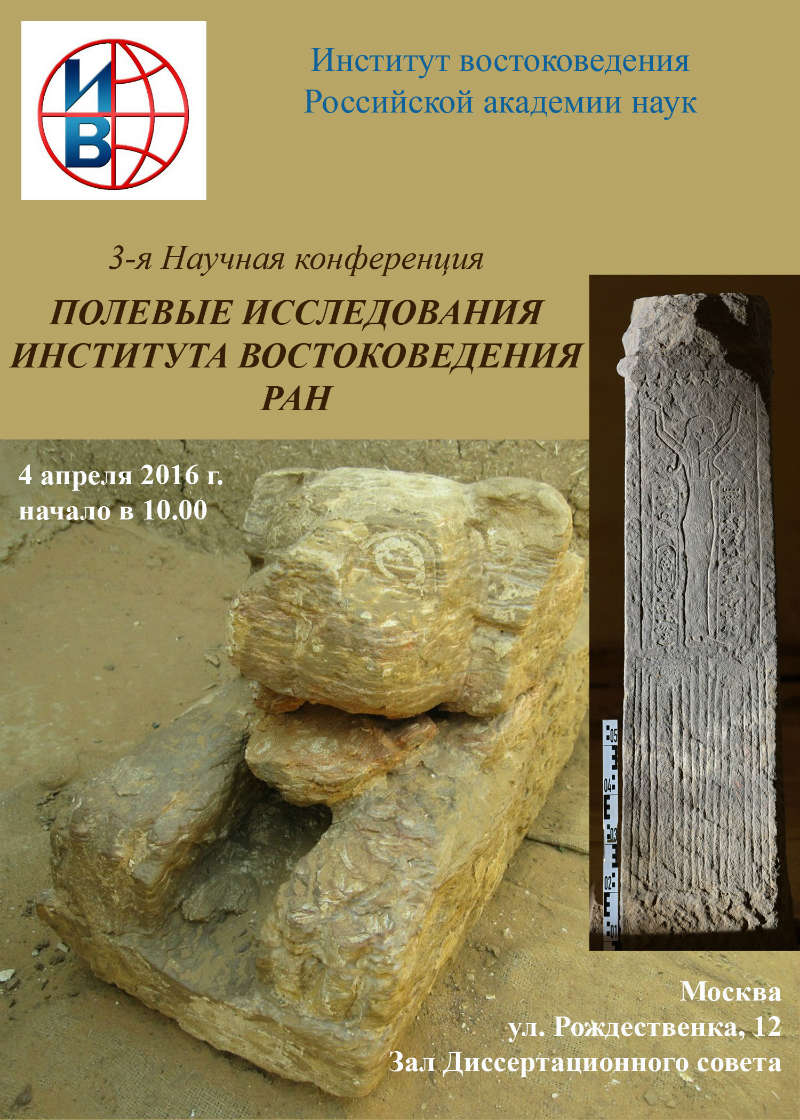 ИВ

Институт востоковедения
Российской академии наук

3-я Научная конференция

ПОЛЕВЫЕ ИССЛЕДОВАНИЯ
ИНСТИТУТА ВОСТОКОВЕДЕНИЯ
РАН

4 апреля 2016 г.
начало в 10.00

Москва
ул. Рождественка, 12
Зал Диссертационного совета